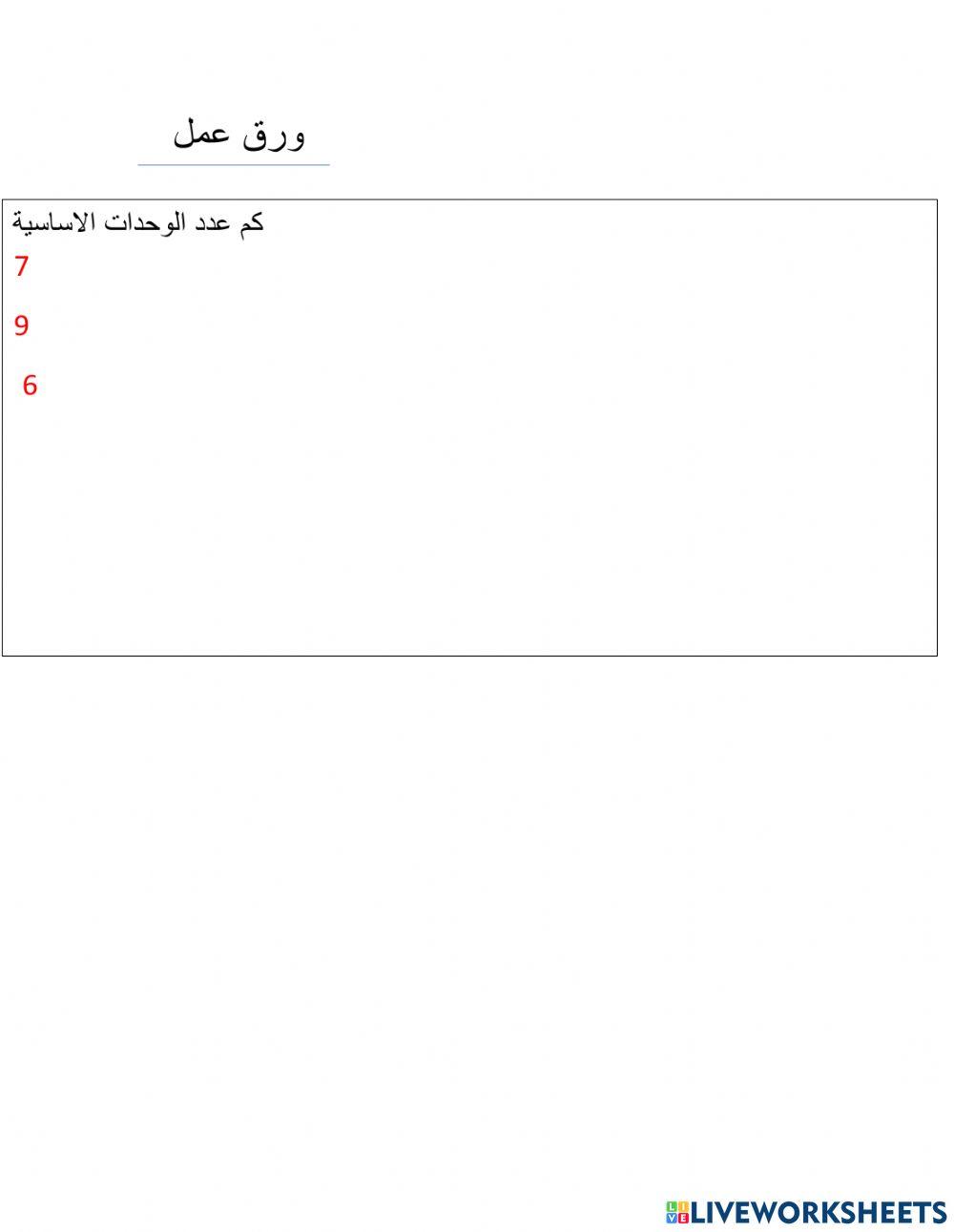 ورق عمل

كم عدد الوحدات الاساسية

7

9

6

LIVEWORKSHEETS